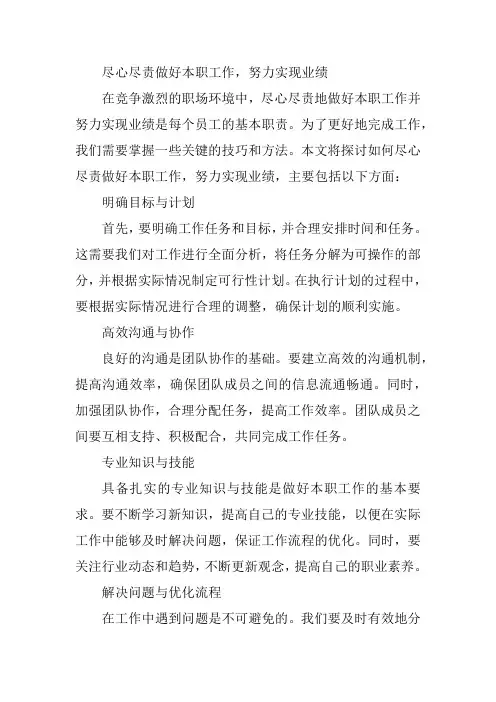 尽心尽责做好本职工作，努力实现业绩

在竞争激烈的职场环境中，尽心尽责地做好本职工作并努力实现业绩是每个员工的基本职责。为了更好地完成工作，我们需要掌握一些关键的技巧和方法。本文将探讨如何尽心尽责做好本职工作，努力实现业绩，主要包括以下方面：

明确目标与计划

首先，要明确工作任务和目标，并合理安排时间和任务。这需要我们对工作进行全面分析，将任务分解为可操作的部分，并根据实际情况制定可行性计划。在执行计划的过程中，要根据实际情况进行合理的调整，确保计划的顺利实施。

高效沟通与协作

良好的沟通是团队协作的基础。要建立高效的沟通机制，提高沟通效率，确保团队成员之间的信息流通畅通。同时，加强团队协作，合理分配任务，提高工作效率。团队成员之间要互相支持、积极配合，共同完成工作任务。

专业知识与技能

具备扎实的专业知识与技能是做好本职工作的基本要求。要不断学习新知识，提高自己的专业技能，以便在实际工作中能够及时解决问题，保证工作流程的优化。同时，要关注行业动态和趋势，不断更新观念，提高自己的职业素养。

解决问题与优化流程

在工作中遇到问题是不可避免的。我们要及时有效地分